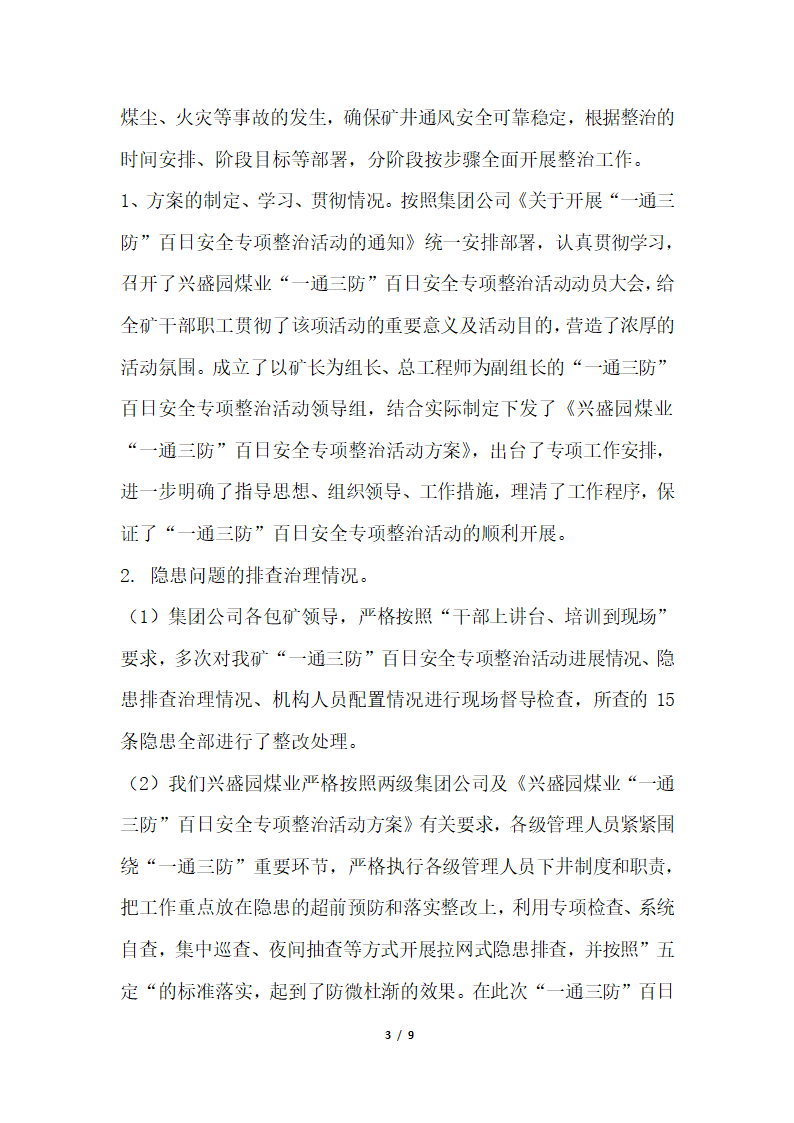 煤尘、火灾等事故的发生，确保矿井通风安全可靠稳定，根据整治的时间安排、阶段目标等部署，分阶段按步骤全面开展整治工作。

1、方案的制定、学习、贯彻情况。按照集团公司《关于开展“一通三防”百日安全专项整治活动的通知》统一安排部署，认真贯彻学习，召开了兴盛园煤业“一通三防”百日安全专项整治活动动员大会，给全矿干部职工贯彻了该项活动的重要意义及活动目的，营造了浓厚的活动氛围。成立了以矿长为组长、总工程师为副组长的“一通三防”百日安全专项整治活动领导组，结合实际制定下发了《兴盛园煤业“一通三防”百日安全专项整治活动方案》，出台了专项工作安排，进一步明确了指导思想、组织领导、工作措施，理清了工作程序，保证了“一通三防”百日安全专项整治活动的顺利开展。

2. 隐患问题的排查治理情况。

（1）集团公司各包矿领导，严格按照“干部上讲台、培训到现场”要求，多次对我矿“一通三防”百日安全专项整治活动进展情况、隐患排查治理情况、机构人员配置情况进行现场督导检查，所查的 15 条隐患全部进行了整改处理。

（2）我们兴盛园煤业严格按照两级集团公司及《兴盛园煤业“一通三防”百日安全专项整治活动方案》有关要求，各级管理人员紧紧围绕“一通三防”重要环节，严格执行各级管理人员下井制度和职责，把工作重点放在隐患的超前预防和落实整改上，利用专项检查、系统自查，集中巡查、夜间抽查等方式开展拉网式隐患排查，并按照”五定“的标准落实，起到了防微杜渐的效果。在此次“一通三防”百日

3 / 9